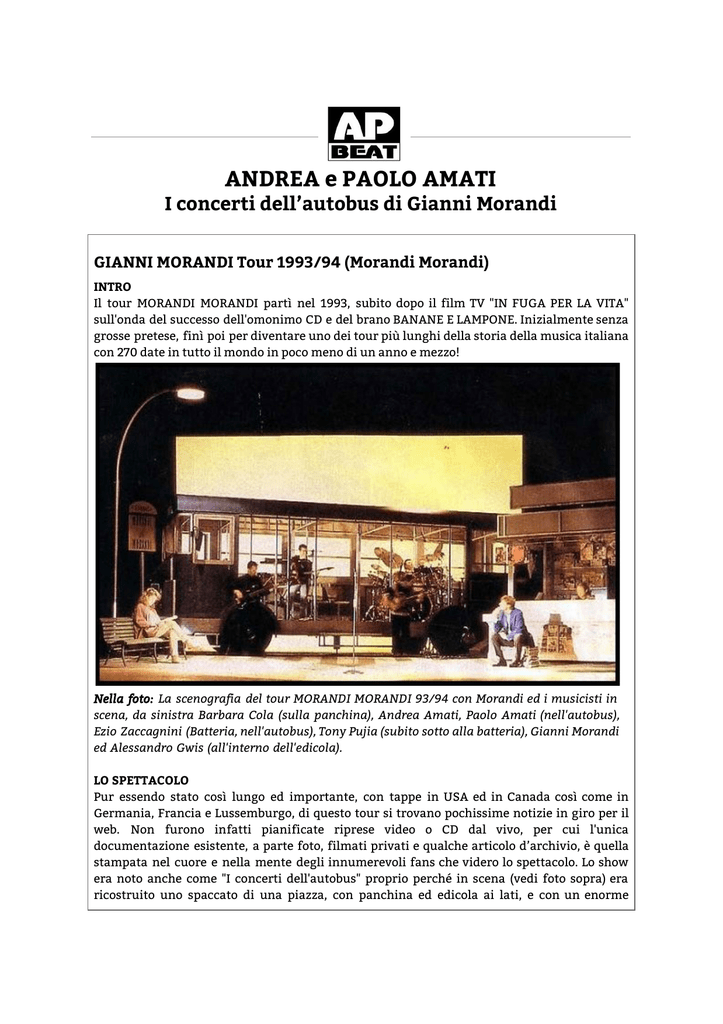 AP BEAT

ANDREA e PAOLO AMATI
I concerti dell'autobus di Gianni Morandi

GIANNI MORANDI Tour 1993/94 (Morandi Morandi)

INTRO
Il tour MORANDI MORANDI partì nel 1993, subito dopo il film TV "IN FUGA PER LA VITA" sull'onda del successo dell'omonimo CD e del brano BANANE E LAMPONE. Inizialmente senza grosse pretese, finì poi per diventare uno dei tour più lunghi della storia della musica italiana con 270 date in tutto il mondo in poco meno di un anno e mezzo!

Nella foto: La scenografia del tour MORANDI MORANDI 93/94 con Morandi ed i musicisti in scena, da sinistra Barbara Cola (sulla panchina), Andrea Amati, Paolo Amati (nell'autobus), Ezio Zaccagnini (Batteria, nell'autobus), Tony Pujia (subito sotto alla batteria), Gianni Morandi ed Alessandro Gwis (all'interno dell'edicola).

LO SPETTACOLO
Pur essendo stato così lungo ed importante, con tappe in USA ed in Canada così come in Germania, Francia e Lussemburgo, di questo tour si trovano pochissime notizie in giro per il web. Non furono infatti pianificate riprese video o CD dal vivo, per cui l'unica documentazione esistente, a parte foto, filmati privati e qualche articolo d'archivio, è quella stampata nel cuore e nella mente degli innumerevoli fans che videro lo spettacolo. Lo show era noto anche come "I concerti dell'autobus" proprio perché in scena (vedi foto sopra) era ricostruito uno spaccato di una piazza, con panchina ed edicola ai lati, e con un enorme